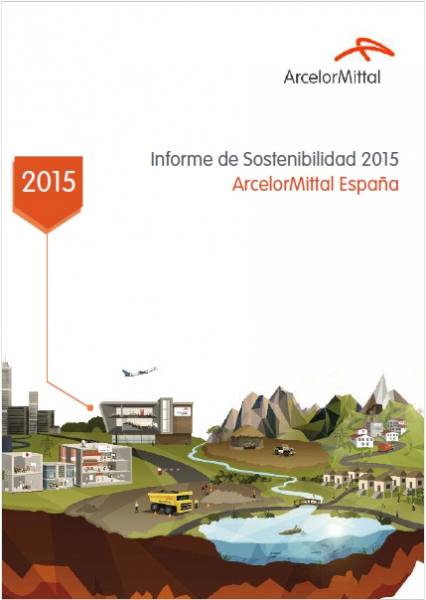 ArcelorMittal

2015

Informe de Sostenibilidad 2015
ArcelorMittal España